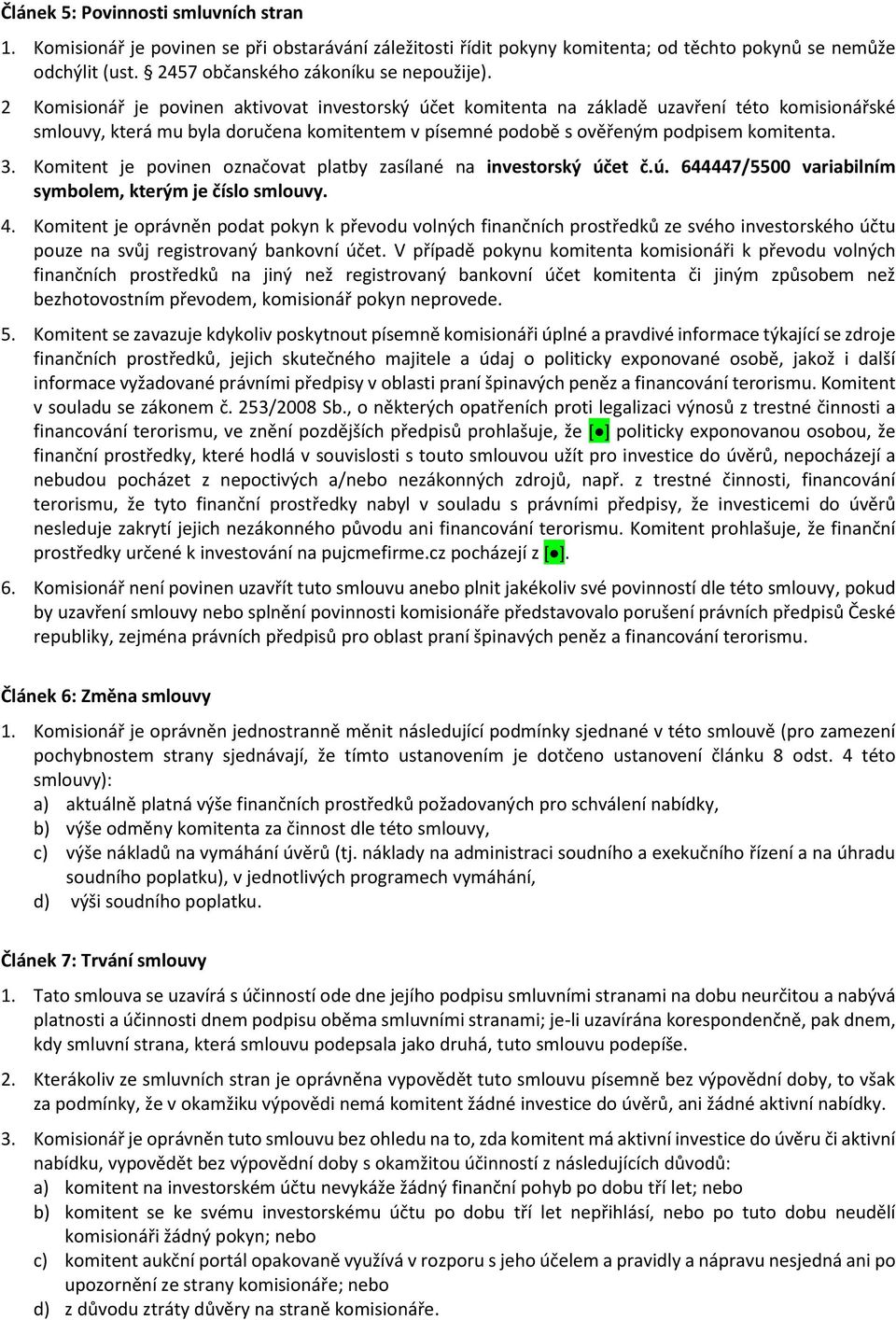 Článek 5: Povinnosti smluvních stran

1. Komisionář je povinen se při obstarávání záležitosti řídit pokyny komitenta; od těchto pokynů se nemůže odchýlit (ust. § 2457 občanského zákoníku se nepoužije).

2 Komisionář je povinen aktivovat investorský účet komitenta na základě uzavření této komisionářské smlouvy, která mu byla doručena komitentem v písemné podobě s ověřeným podpisem komitenta.

3. Komitent je povinen označovat platby zasílané na investorský účet č.ú. 644447/5500 variabilním symbolem, kterým je číslo smlouvy.

4. Komitent je oprávněn podat pokyn k převodu volných finančních prostředků ze svého investorského účtu pouze na svůj registrovaný bankovní účet. V případě pokynu komitenta komisionáři k převodu volných finančních prostředků na jiný než registrovaný bankovní účet komitenta či jiným způsobem než bezhotovostním převodem, komisionář pokyn neprovede.

5. Komitent se zavazuje kdykoliv poskytnout písemně komisionáři úplné a pravdivé informace týkající se zdroje finančních prostředků, jejich skutečného majitele a údaj o politicky exponované osobě, jakož i další informace vyžadované právními předpisy v oblasti praní špinavých peněz a financování terorismu. Komitent v souladu se zákonem č. 253/2008 Sb., o některých opatřeních proti legalizaci výnosů z trestné činnosti a financování terorismu, ve znění pozdějších předpisů prohlašuje, že [●] politicky exponovanou osobou, že finanční prostředky, které hodlá v souvislosti s touto smlouvou užít pro investice do úvěrů, nepocházejí a nebudou pocházet z nepoctivých a/nebo nezákonných zdrojů, např. z trestné činnosti, financování terorismu, že tyto finanční prostředky nabyl v souladu s právními předpisy, že investicemi do úvěrů nesleduje zakrytí jejich nezákonného původu ani financování terorismu. Komitent prohlašuje, že finanční prostředky určené k investování na pujcmefirme.cz pocházejí z [●].

6. Komisionář není povinen uzavřít tuto smlouvu anebo plnit jakékoliv své povinností dle této smlouvy, pokud by uzavření smlouvy nebo splnění povinnosti komisionáře představovalo porušení právních předpisů České republiky, zejména právních předpisů pro oblast praní špinavých peněz a financování terorismu.

Článek 6: Změna smlouvy

1. Komisionář je oprávněn jednostranně měnit následující podmínky sjednané v této smlouvě (pro zamezení pochybnostem strany sjednávají, že tímto ustanovením je dotčeno ustanovení článku 8 odst. 4 této smlouvy):
a) aktuálně platná výše finančních prostředků požadovaných pro schválení nabídky,
b) výše odměny komitenta za činnost dle této smlouvy,
c) výše nákladů na vymáhání úvěrů (tj. náklady na administraci soudního a exekučního řízení a na úhradu soudního poplatku), v jednotlivých programech vymáhání,
d) výši soudního poplatku.

Článek 7: Trvání smlouvy

1. Tato smlouva se uzavírá s účinností ode dne jejího podpisu smluvními stranami na dobu neurčitou a nabývá platnosti a účinnosti dnem podpisu oběma smluvními stranami; je-li uzavírána korespondenčně, pak dnem, kdy smluvní strana, která smlouvu podepsala jako druhá, tuto smlouvu podepíše.

2. Kterákoliv ze smluvních stran je oprávněna vypovědět tuto smlouvu písemně bez výpovědní doby, to však za podmínky, že v okamžiku výpovědi nemá komitent žádné investice do úvěrů, ani žádné aktivní nabídky.

3. Komisionář je oprávněn tuto smlouvu bez ohledu na to, zda komitent má aktivní investice do úvěru či aktivní nabídku, vypovědět bez výpovědní doby s okamžitou účinností z následujících důvodů:
a) komitent na investorském účtu nevykáže žádný finanční pohyb po dobu tří let; nebo
b) komitent se ke svému investorskému účtu po dobu tří let nepřihlásí, nebo po tuto dobu neudělí komisionáři žádný pokyn; nebo
c) komitent aukční portál opakovaně využívá v rozporu s jeho účelem a pravidly a nápravu nesjedná ani po upozornění ze strany komisionáře; nebo
d) z důvodu ztráty důvěry na straně komisionáře.